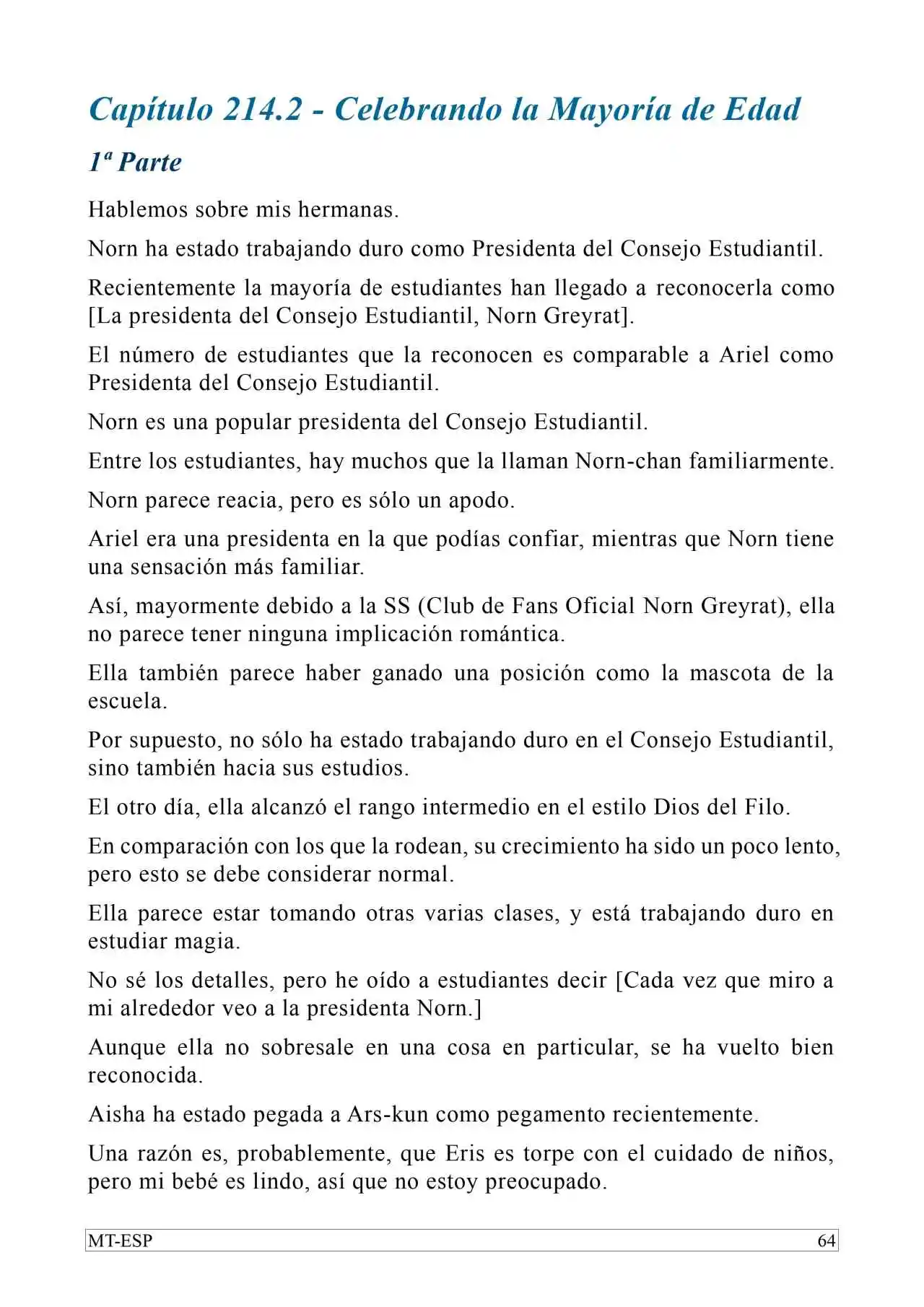 Capítulo 214.2 - Celebrando la Mayoría de Edad

1ª Parte

Hablemos sobre mis hermanas.

Norn ha estado trabajando duro como Presidenta del Consejo Estudiantil.

Recientemente la mayoría de estudiantes han llegado a reconocerla como [La presidenta del Consejo Estudiantil, Norn Greyrat].

El número de estudiantes que la reconocen es comparable a Ariel como Presidenta del Consejo Estudiantil.

Norn es una popular presidenta del Consejo Estudiantil.

Entre los estudiantes, hay muchos que la llaman Norn-chan familiarmente.

Norn parece reacia, pero es sólo un apodo.

Ariel era una presidenta en la que podías confiar, mientras que Norn tiene una sensación más familiar.

Así, mayormente debido a la SS (Club de Fans Oficial Norn Greyrat), ella no parece tener ninguna implicación romántica.

Ella también parece haber ganado una posición como la mascota de la escuela.

Por supuesto, no sólo ha estado trabajando duro en el Consejo Estudiantil, sino también hacia sus estudios.

El otro día, ella alcanzó el rango intermedio en el estilo Dios del Filo.

En comparación con los que la rodean, su crecimiento ha sido un poco lento, pero esto se debe considerar normal.

Ella parece estar tomando otras varias clases, y está trabajando duro en estudiar magia.

No sé los detalles, pero he oído a estudiantes decir [Cada vez que miro a mi alrededor veo a la presidenta Norn.]

Aunque ella no sobresale en una cosa en particular, se ha vuelto bien reconocida.

Aisha ha estado pegada a Ars-kun como pegamento recientemente.

Una razón es, probablemente, que Eris es torpe con el cuidado de niños, pero mi bebé es lindo, así que no estoy preocupado.

MT-ESP 64